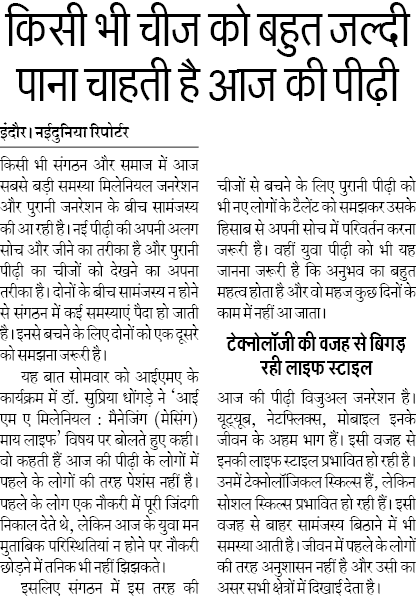 किसी भी चीज को बहुत जल्दी पाना चाहती है आज की पीढ़ी

इंदौर। नईदुनिया रिपोर्टर

किसी भी संगठन और समाज में आज सबसे बड़ी समस्या मिलेनियल जनरेशन और पुरानी जनरेशन के बीच सामंजस्य की आ रही है। नई पीढ़ी की अपनी अलग सोच और जीने का तरीका है और पुरानी पीढ़ी का चीजों को देखने का अपना तरीका है। दोनों के बीच सामंजस्य न होने से संगठन में कई समस्याएं पैदा हो जाती है। इनसे बचने के लिए दोनों को एक दूसरे को समझना जरूरी है।

यह बात सोमवार को आईएमए के कार्यक्रम में डॉ. सुप्रिया धोंगड़े ने 'आई एम ए मिलेनियल : मैनेजिंग (मेसिंग) माय लाइफ' विषय पर बोलते हुए कही। वो कहती हैं आज की पीढ़ी के लोगों में पहले के लोगों की तरह पेशंस नहीं है। पहले के लोग एक नौकरी में पूरी जिंदगी निकाल देते थे, लेकिन आज के युवा मन मुताबिक परिस्थितियां न होने पर नौकरी छोड़ने में तनिक भी नहीं झिझकते।

इसलिए संगठन में इस तरह की चीजों से बचने के लिए पुरानी पीढ़ी को भी नए लोगों के टैलेंट को समझकर उसके हिसाब से अपनी सोच में परिवर्तन करना जरूरी है। वहीं युवा पीढ़ी को भी यह जानना जरूरी है कि अनुभव का बहुत महत्व होता है और वो महज कुछ दिनों के काम में नहीं आ जाता।

टेक्नोलॉजी की वजह से बिगड़ रही लाइफ स्टाइल

आज की पीढ़ी विजुअल जनरेशन है। यूट्यूब, नेटफ्लिक्स, मोबाइल इनके जीवन के अहम भाग हैं। इसी वजह से इनकी लाइफ स्टाइल प्रभावित हो रही है। उनमें टेक्नोलॉजिकल स्किल्स हैं, लेकिन सोशल स्किल्स प्रभावित हो रही हैं। इसी वजह से बाहर सामंजस्य बिठाने में भी समस्या आती है। जीवन में पहले के लोगों की तरह अनुशासन नहीं है और उसी का असर सभी क्षेत्रों में दिखाई देता है।